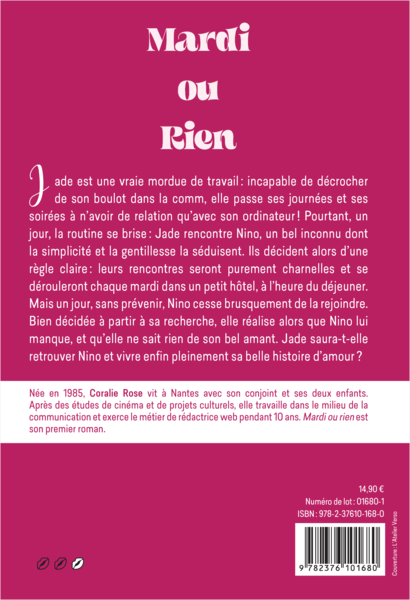 Mardi ou Rien

Jade est une vraie mordue de travail : incapable de décrocher de son boulot dans la comm, elle passe ses journées et ses soirées à n'avoir de relation qu'avec son ordinateur ! Pourtant, un jour, la routine se brise : Jade rencontre Nino, un bel inconnu dont la simplicité et la gentillesse la séduisent. Ils décident alors d'une règle claire : leurs rencontres seront purement charnelles et se dérouleront chaque mardi dans un petit hôtel, à l'heure du déjeuner. Mais un jour, sans prévenir, Nino cesse brusquement de la rejoindre. Bien décidée à partir à sa recherche, elle réalise alors que Nino lui manque, et qu'elle ne sait rien de son bel amant. Jade saura-t-elle retrouver Nino et vivre enfin pleinement sa belle histoire d'amour ?

Née en 1985, Coralie Rose vit à Nantes avec son conjoint et ses deux enfants. Après des études de cinéma et de projets culturels, elle travaille dans le milieu de la communication et exerce le métier de rédactrice web pendant 10 ans. Mardi ou rien est son premier roman.

14,90 €
Numéro de lot : 01680-1
ISBN : 978-2-37610-168-0

Couverture : L'Atelier Verso

9 782376 101680